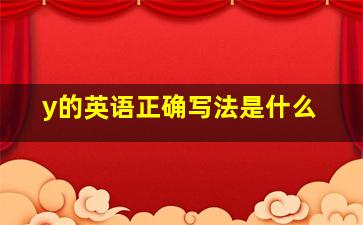 y的英语正确写法是什么